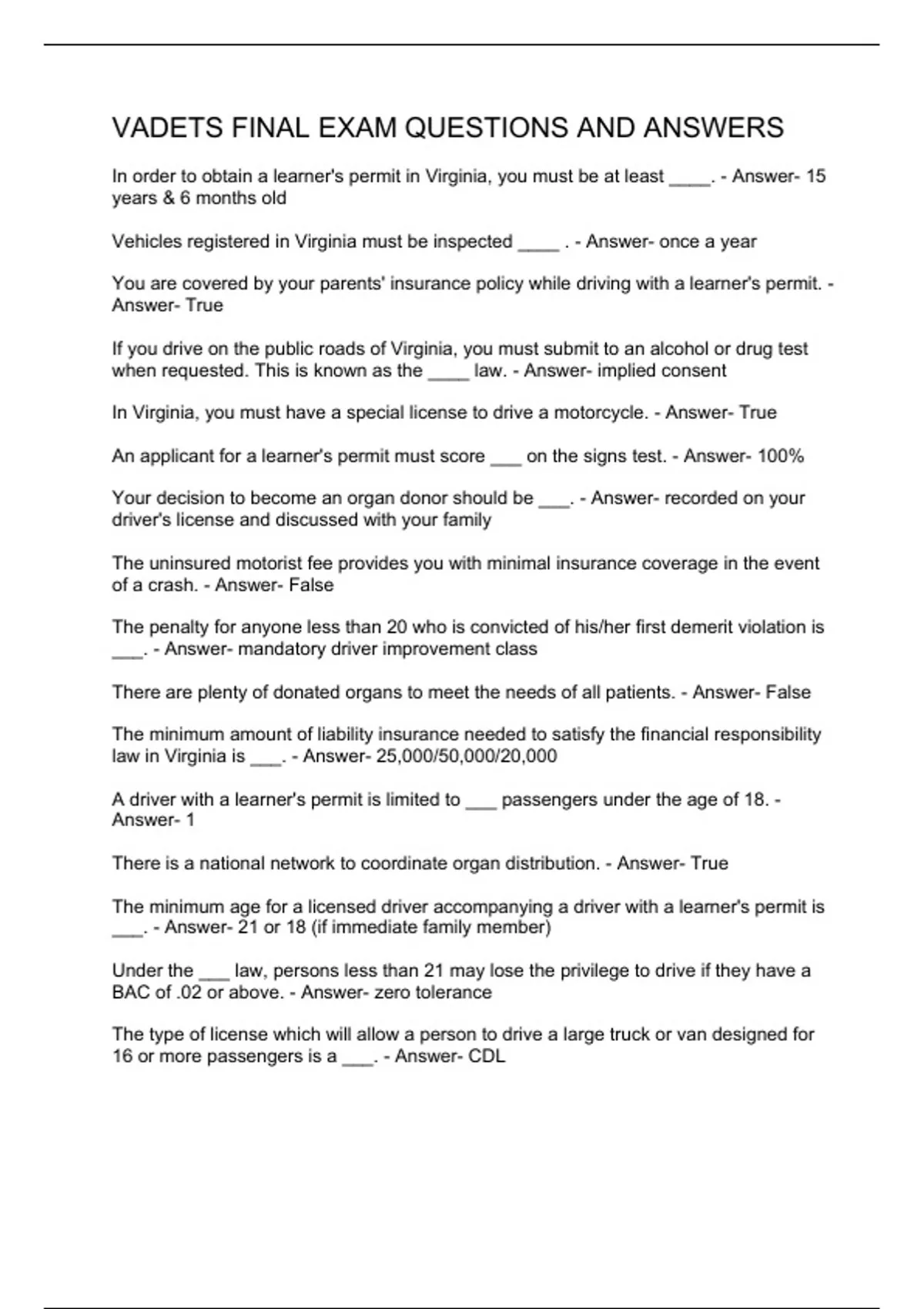 VADETS FINAL EXAM QUESTIONS AND ANSWERS

In order to obtain a learner's permit in Virginia, you must be at least ____. - Answer- 15 years & 6 months old

Vehicles registered in Virginia must be inspected ____ . - Answer- once a year

You are covered by your parents' insurance policy while driving with a learner's permit. - Answer- True

If you drive on the public roads of Virginia, you must submit to an alcohol or drug test when requested. This is known as the ____ law. - Answer- implied consent

In Virginia, you must have a special license to drive a motorcycle. - Answer- True

An applicant for a learner's permit must score ___ on the signs test. - Answer- 100%

Your decision to become an organ donor should be ___. - Answer- recorded on your driver's license and discussed with your family

The uninsured motorist fee provides you with minimal insurance coverage in the event of a crash. - Answer- False

The penalty for anyone less than 20 who is convicted of his/her first demerit violation is ___. - Answer- mandatory driver improvement class

There are plenty of donated organs to meet the needs of all patients. - Answer- False

The minimum amount of liability insurance needed to satisfy the financial responsibility law in Virginia is ___. - Answer- 25,000/50,000/20,000

A driver with a learner's permit is limited to ___ passengers under the age of 18. - Answer- 1

There is a national network to coordinate organ distribution. - Answer- True

The minimum age for a licensed driver accompanying a driver with a learner's permit is ___. - Answer- 21 or 18 (if immediate family member)

Under the ___ law, persons less than 21 may lose the privilege to drive if they have a BAC of .02 or above. - Answer- zero tolerance

The type of license which will allow a person to drive a large truck or van designed for 16 or more passengers is a ___. - Answer- CDL